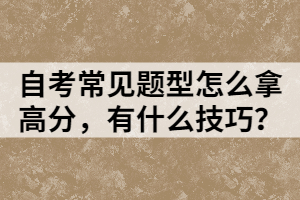 自考常见题型怎么拿高分，有什么技巧?